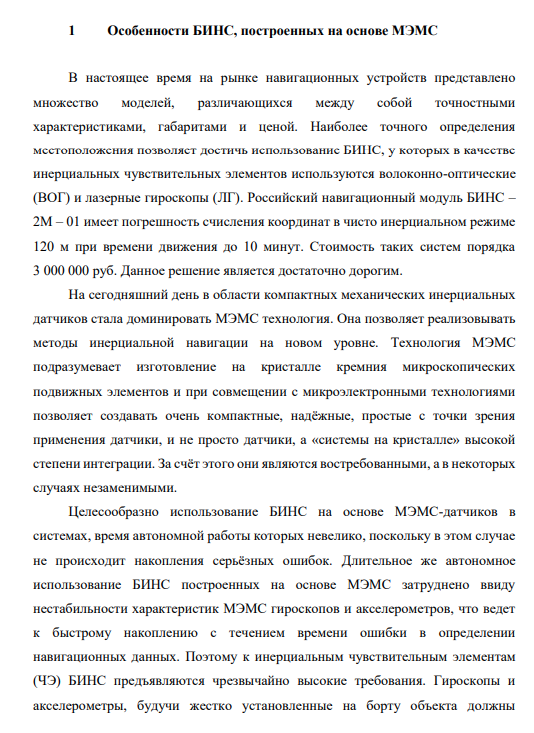 1 Особенности БИНС, построенных на основе МЭМС

В настоящее время на рынке навигационных устройств представлено множество моделей, различающихся между собой точностными характеристиками, габаритами и ценой. Наиболее точного определения местоположения позволяет достичь использование БИНС, у которых в качестве инерциальных чувствительных элементов используются волоконно-оптические (ВОГ) и лазерные гироскопы (ЛГ). Российский навигационный модуль БИНС – 2М – 01 имеет погрешность счисления координат в чисто инерциальном режиме 120 м при времени движения до 10 минут. Стоимость таких систем порядка 3 000 000 руб. Данное решение является достаточно дорогим.

На сегодняшний день в области компактных механических инерциальных датчиков стала доминировать МЭМС технология. Она позволяет реализовывать методы инерциальной навигации на новом уровне. Технология МЭМС подразумевает изготовление на кристалле кремния микроскопических подвижных элементов и при совмещении с микроэлектронными технологиями позволяет создавать очень компактные, надёжные, простые с точки зрения применения датчики, и не просто датчики, а «системы на кристалле» высокой степени интеграции. За счёт этого они являются востребованными, а в некоторых случаях незаменимыми.

Целесообразно использование БИНС на основе МЭМС-датчиков в системах, время автономной работы которых невелико, поскольку в этом случае не происходит накопления серьёзных ошибок. Длительное же автономное использование БИНС построенных на основе МЭМС затруднено ввиду нестабильности характеристик МЭМС гироскопов и акселерометров, что ведет к быстрому накоплению с течением времени ошибки в определении навигационных данных. Поэтому к инерциальным чувствительным элементам (ЧЭ) БИНС предъявляются чрезвычайно высокие требования. Гироскопы и акселерометры, будучи жестко установленные на борту объекта должны